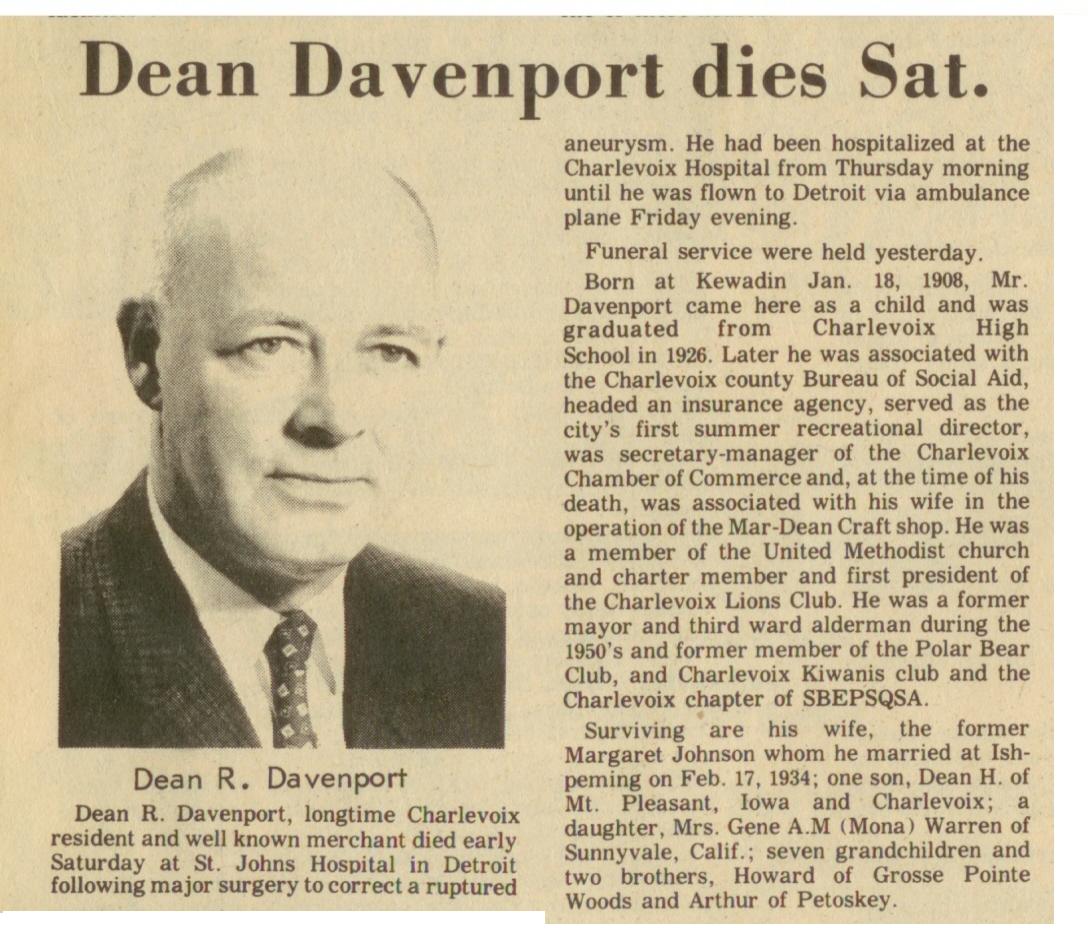 Dean Davenport dies Sat.

Dean R. Davenport

Dean R. Davenport, longtime Charlevoix resident and well known merchant died early Saturday at St. Johns Hospital in Detroit following major surgery to correct a ruptured aneurysm. He had been hospitalized at the Charlevoix Hospital from Thursday morning until he was flown to Detroit via ambulance plane Friday evening.

Funeral service were held yesterday.

Born at Kewadin Jan. 18, 1908, Mr. Davenport came here as a child and was graduated from Charlevoix High School in 1926. Later he was associated with the Charlevoix county Bureau of Social Aid, headed an insurance agency, served as the city's first summer recreational director, was secretary-manager of the Charlevoix Chamber of Commerce and, at the time of his death, was associated with his wife in the operation of the Mar-Dean Craft shop. He was a member of the United Methodist church and charter member and first president of the Charlevoix Lions Club. He was a former mayor and third ward alderman during the 1950's and former member of the Polar Bear Club, and Charlevoix Kiwanis club and the Charlevoix chapter of SBEPSQSA.

Surviving are his wife, the former Margaret Johnson whom he married at Ishpeming on Feb. 17, 1934; one son, Dean H. of Mt. Pleasant, Iowa and Charlevoix; a daughter, Mrs. Gene A.M (Mona) Warren of Sunnyvale, Calif.; seven grandchildren and two brothers, Howard of Grosse Pointe Woods and Arthur of Petoskey.